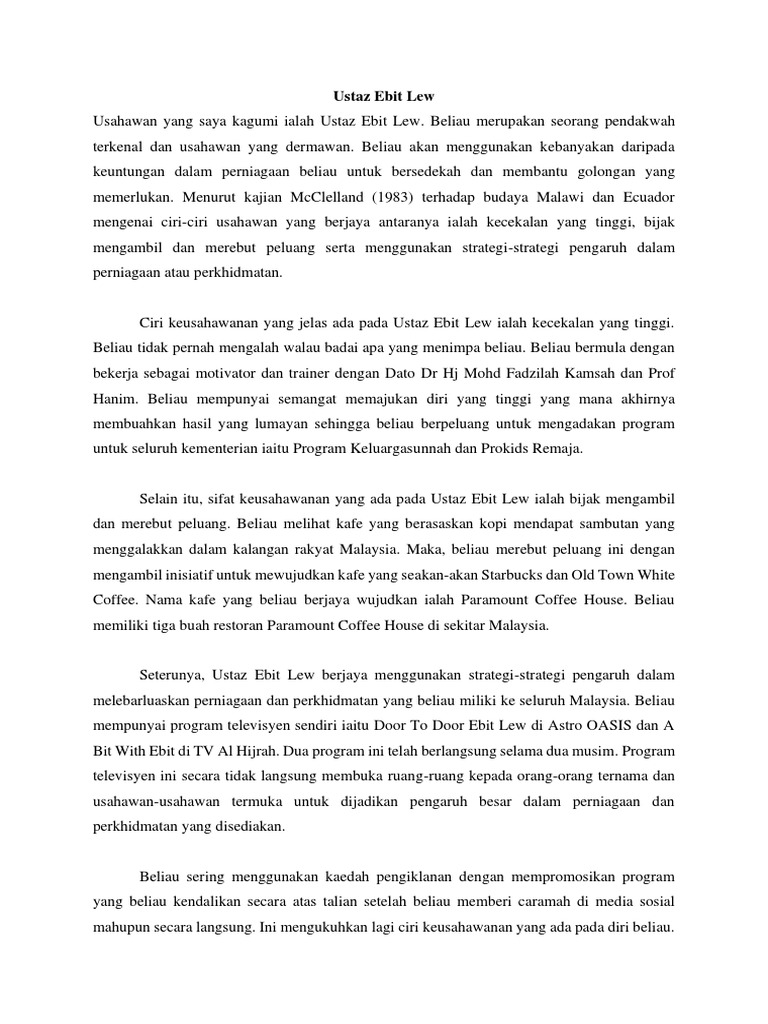 Ustaz Ebit Lew

Usahawan yang saya kagumi ialah Ustaz Ebit Lew. Beliau merupakan seorang pendakwah terkenal dan usahawan yang dermawan. Beliau akan menggunakan kebanyakan daripada keuntungan dalam perniagaan beliau untuk bersedekah dan membantu golongan yang memerlukan. Menurut kajian McClelland (1983) terhadap budaya Malawi dan Ecuador mengenai ciri-ciri usahawan yang berjaya antaranya ialah kecekalan yang tinggi, bijak mengambil dan merebut peluang serta menggunakan strategi-strategi pengaruh dalam perniagaan atau perkhidmatan.

Ciri keusahawanan yang jelas ada pada Ustaz Ebit Lew ialah kecekalan yang tinggi. Beliau tidak pernah mengalah walau badai apa yang menimpa beliau. Beliau bermula dengan bekerja sebagai motivator dan trainer dengan Dato Dr Hj Mohd Fadzilah Kamsah dan Prof Hanim. Beliau mempunyai semangat memajukan diri yang tinggi yang mana akhirnya membuahkan hasil yang lumayan sehingga beliau berpeluang untuk mengadakan program untuk seluruh kementerian iaitu Program Keluargasunnah dan Prokids Remaja.

Selain itu, sifat keusahawanan yang ada pada Ustaz Ebit Lew ialah bijak mengambil dan merebut peluang. Beliau melihat kafe yang berasaskan kopi mendapat sambutan yang menggalakkan dalam kalangan rakyat Malaysia. Maka, beliau merebut peluang ini dengan mengambil inisiatif untuk mewujudkan kafe yang seakan-akan Starbucks dan Old Town White Coffee. Nama kafe yang beliau berjaya wujudkan ialah Paramount Coffee House. Beliau memiliki tiga buah restoran Paramount Coffee House di sekitar Malaysia.

Seterunya, Ustaz Ebit Lew berjaya menggunakan strategi-strategi pengaruh dalam melebarluaskan perniagaan dan perkhidmatan yang beliau miliki ke seluruh Malaysia. Beliau mempunyai program televisyen sendiri iaitu Door To Door Ebit Lew di Astro OASIS dan A Bit With Ebit di TV Al Hijrah. Dua program ini telah berlangsung selama dua musim. Program televisyen ini secara tidak langsung membuka ruang-ruang kepada orang-orang ternama dan usahawan-usahawan termuka untuk dijadikan pengaruh besar dalam perniagaan dan perkhidmatan yang disediakan.

Beliau sering menggunakan kaedah pengiklanan dengan mempromosikan program yang beliau kendalikan secara atas talian setelah beliau memberi caramah di media sosial mahupun secara langsung. Ini mengukuhkan lagi ciri keusahawanan yang ada pada diri beliau.